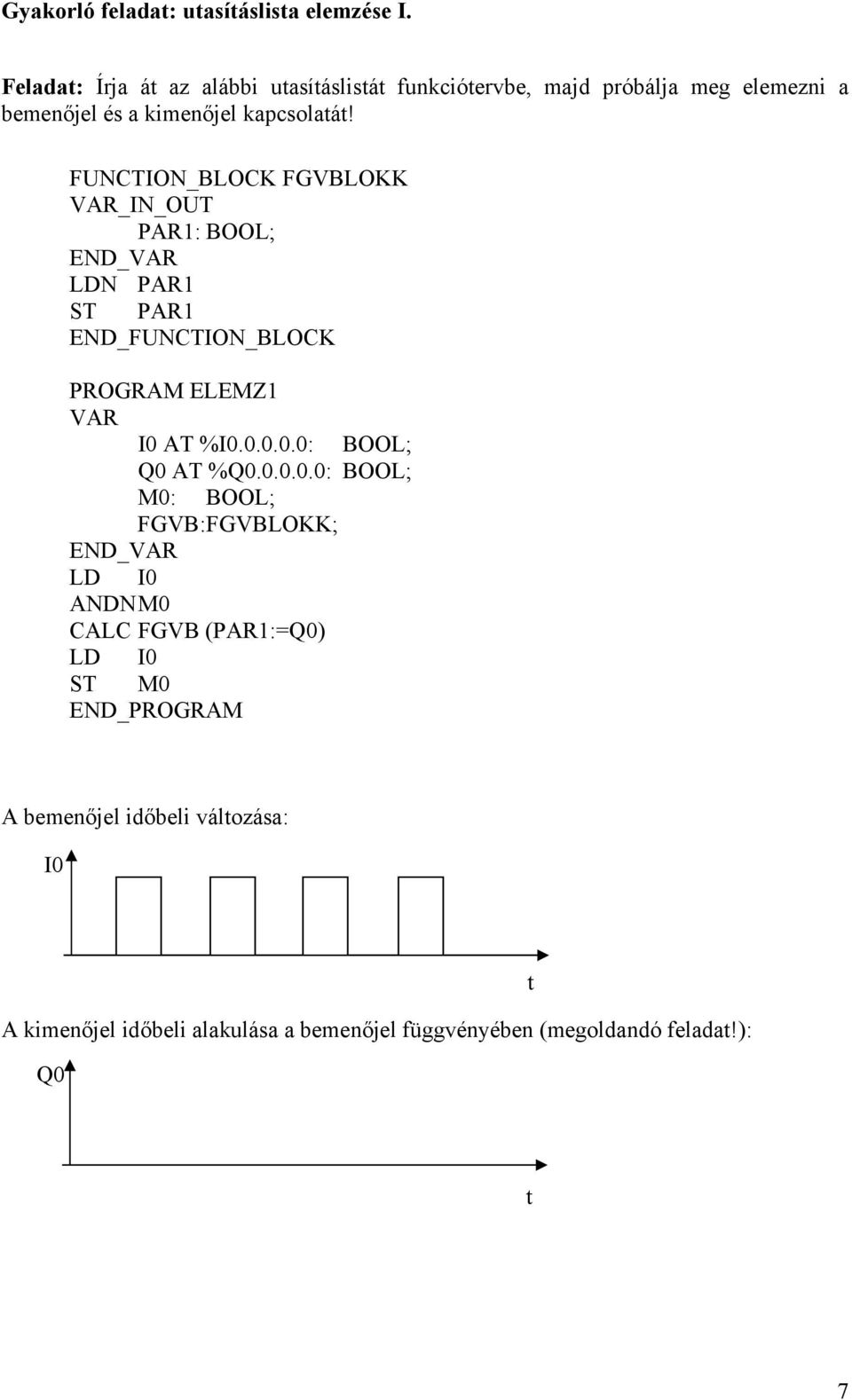 Gyakorló feladat: utasításlista elemzése I.

Feladat: Írja át az alábbi utasításlistát funkciótervbe, majd próbálja meg elemezni a bemenőjel és a kimenőjel kapcsolatát!

FUNCTION_BLOCK FGVBLOKK
VAR_IN_OUT
PAR1: BOOL;
END_VAR
LDN PAR1
ST PAR1
END_FUNCTION_BLOCK

PROGRAM ELEMZ1
VAR
I0 AT %I0.0.0.0.0: BOOL;
Q0 AT %Q0.0.0.0.0: BOOL;
M0: BOOL;
FGVB:FGVBLOKK;
END_VAR
LD I0
ANDNM0
CALC FGVB (PAR1:=Q0)
LD I0
ST M0
END_PROGRAM

A bemenőjel időbeli változása:

I0

t

A kimenőjel időbeli alakulása a bemenőjel függvényében (megoldandó feladat!):

Q0

t

7